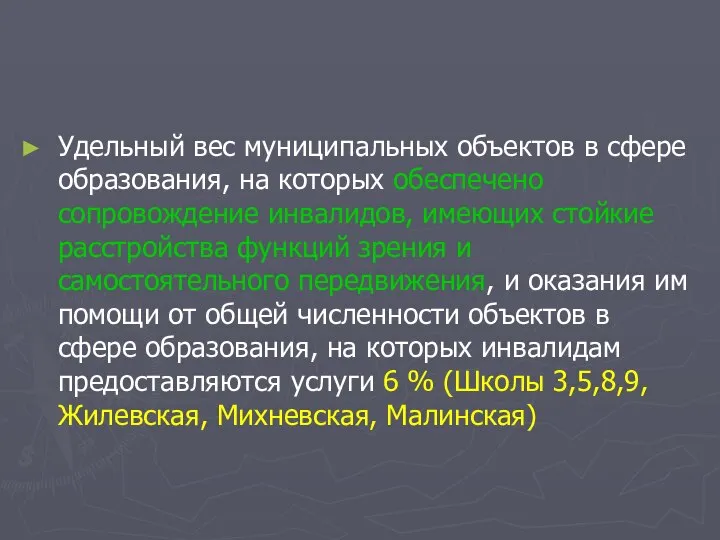 Удельный вес муниципальных объектов в сфере образования, на которых обеспечено сопровождение инвалидов, имеющих стойкие расстройства функций зрения и самостоятельного передвижения, и оказания им помощи от общей численности объектов в сфере образования, на которых инвалидам предоставляются услуги 6 % (Школы 3,5,8,9, Жилевская, Михневская, Малинская)